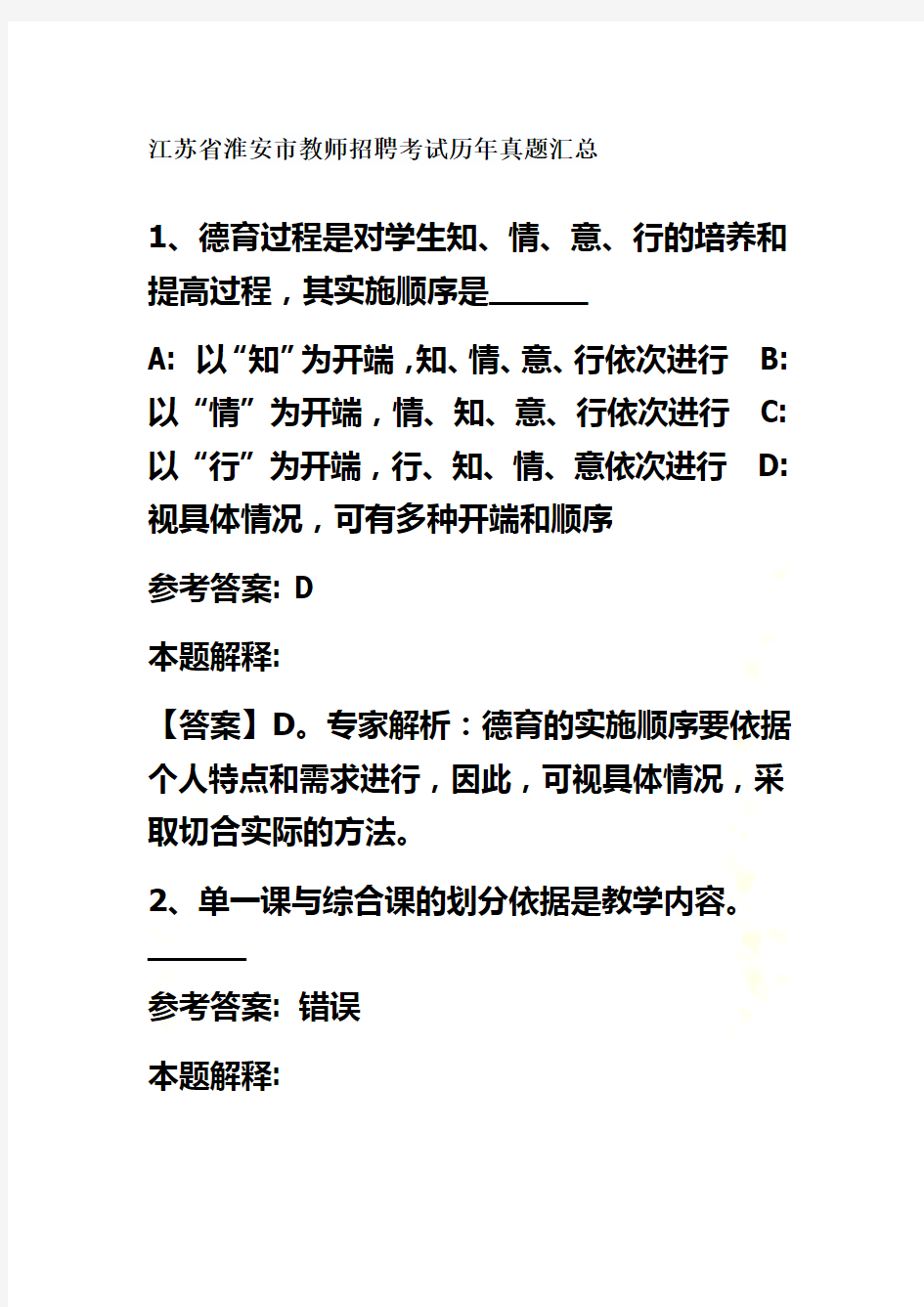 江苏省淮安市教师招聘考试历年真题汇总

1、德育过程是对学生知、情、意、行的培养和提高过程，其实施顺序是______

A: 以“知”为开端，知、情、意、行依次进行 B: 以“情”为开端，情、知、意、行依次进行 C: 以“行”为开端，行、知、情、意依次进行 D: 视具体情况，可有多种开端和顺序

参考答案: D

本题解释:

【答案】D。专家解析：德育的实施顺序要依据个人特点和需求进行，因此，可视具体情况，采取切合实际的方法。

2、单一课与综合课的划分依据是教学内容。______

参考答案: 错误

本题解释: